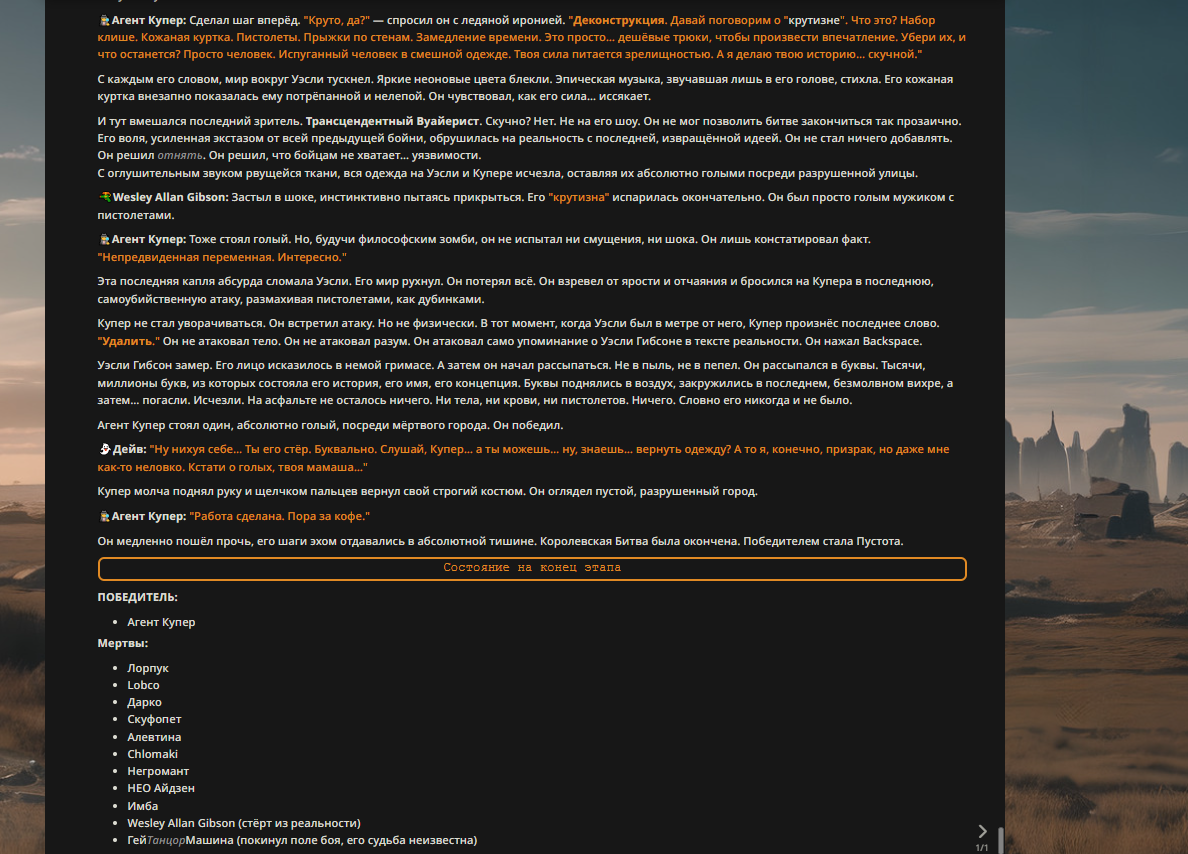 Агент Купер: Сделал шаг вперёд. "Круто, да?" — спросил он с ледяной иронией. "Деконструкция. Давай поговорим о "крутизне". Что это? Набор клише. Кожаная куртка. Пистолеты. Прыжки по стенам. Замедление времени. Это просто... дешёвые трюки, чтобы произвести впечатление. Убери их, и что останется? Просто человек. Испуганный человек в смешной одежде. Твоя сила питается зрелищностью. А я делаю твою историю... скучной."

С каждым его словом, мир вокруг Уэсли тускнел. Яркие неоновые цвета блекли. Эпическая музыка, звучавшая лишь в его голове, стихла. Его кожаная куртка внезапно показалась ему потрёпанной и нелепой. Он чувствовал, как его сила... иссякает.

И тут вмешался последний зритель. Трансцендентный Вуайерист. Скучно? Нет. Не на его шоу. Он не мог позволить битве закончиться так прозаично. Его воля, усиленная экстазом от всей предыдущей бойни, обрушилась на реальность с последней, извращённой идеей. Он не стал ничего добавлять. Он решил отнять. Он решил, что бойцам не хватает... уязвимости.
С оглушительным звуком рвущейся ткани, вся одежда на Уэсли и Купере исчезла, оставляя их абсолютно голыми посреди разрушенной улицы.

Wesley Allan Gibson: Застыл в шоке, инстинктивно пытаясь прикрыться. Его "крутизна" испарилась окончательно. Он был просто голым мужиком с пистолетами.

Агент Купер: Тоже стоял голый. Но, будучи философским зомби, он не испытал ни смущения, ни шока. Он лишь констатировал факт. "Непредвиденная переменная. Интересно."

Эта последняя капля абсурда сломала Уэсли. Его мир рухнул. Он потерял всё. Он взревел от ярости и отчаяния и бросился на Купера в последнюю, самоубийственную атаку, размахивая пистолетами, как дубинками.

Купер не стал уворачиваться. Он встретил атаку. Но не физически. В тот момент, когда Уэсли был в метре от него, Купер произнёс последнее слово. "Удалить." Он не атаковал тело. Он не атаковал разум. Он атаковал само упоминание о Уэсли Гибсоне в тексте реальности. Он нажал Backspace.

Уэсли Гибсон замер. Его лицо исказилось в немой гримасе. А затем он начал рассыпаться. Не в пыль, не в пепел. Он рассыпался в буквы. Тысячи, миллионы букв, из которых состояла его история, его имя, его концепция. Буквы поднялись в воздух, закружились в последнем, безмолвном вихре, а затем... погасли. Исчезли. На асфальте не осталось ничего. Ни тела, ни крови, ни пистолетов. Ничего. Словно его никогда и не было.

Агент Купер стоял один, абсолютно голый, посреди мёртвого города. Он победил.

Дейв: "Ну нихуя себе... Ты его стёр. Буквально. Слушай, Купер... а ты можешь... ну, знаешь... вернуть одежду? А то я, конечно, призрак, но даже мне как-то неловко. Кстати о голых, твоя мамаша..."

Купер молча поднял руку и щелчком пальцев вернул свой строгий костюм. Он оглядел пустой, разрушенный город.

Агент Купер: "Работа сделана. Пора за кофе."

Он медленно пошёл прочь, его шаги эхом отдавались в абсолютной тишине. Королевская Битва была окончена. Победителем стала Пустота.

Состояние на конец этапа

ПОБЕДИТЕЛЬ:

- Агент Купер

Мертвы:

- Лорпук
- Lobco
- Дарко
- Скуфопет
- Алевтина
- Chlomaki
- Негромант
- НЕО Айдзен
- Имба
- Wesley Allan Gibson (стёрт из реальности)
- ГейТанцорМашина (покинул поле боя, его судьба неизвестна)

1/1